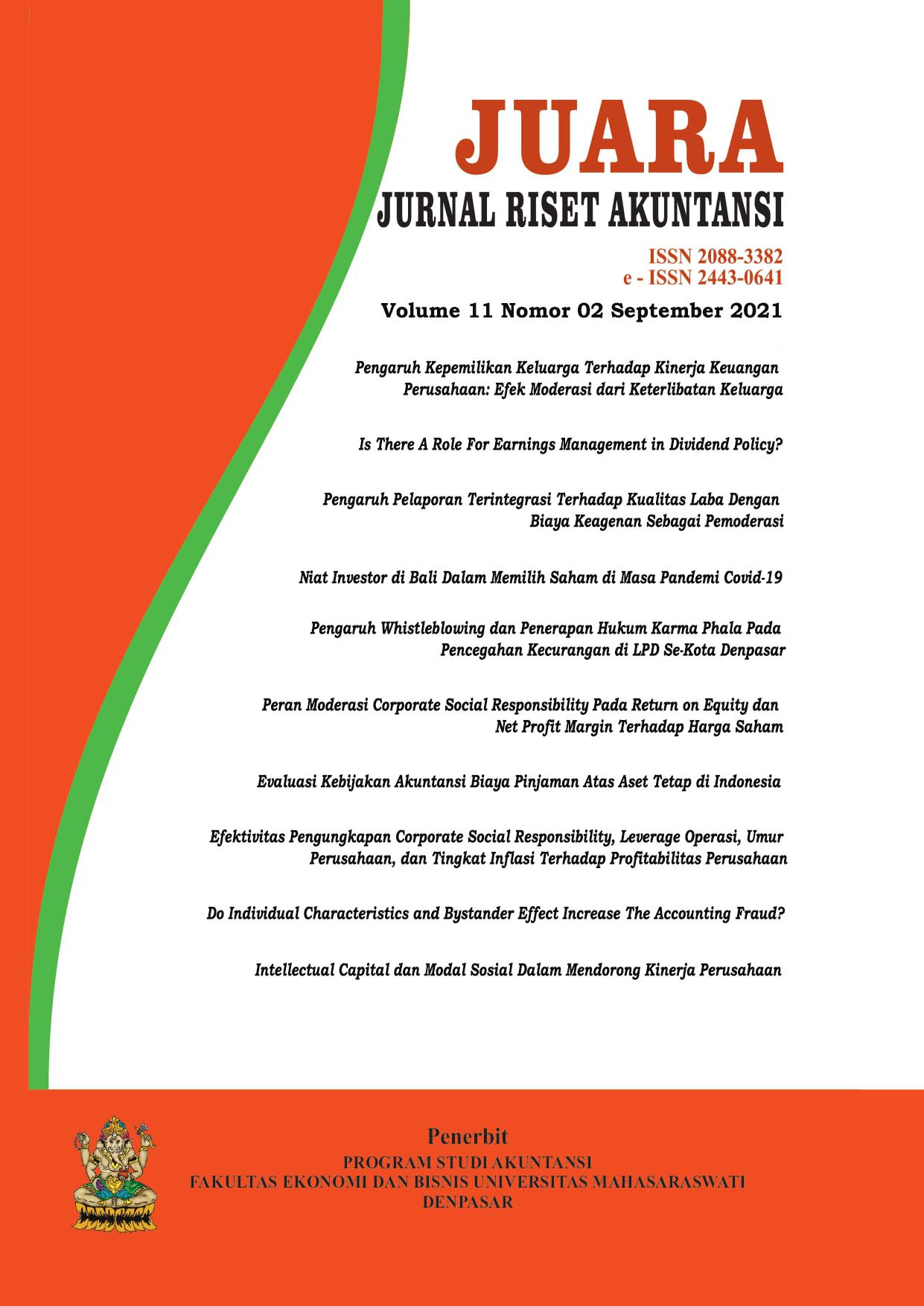 JUARA
JURNAL RISET AKUNTANSI

ISSN 2088-3382
e - ISSN 2443-0641

Volume 11 Nomor 02 September 2021

Pengaruh Kepemilikan Keluarga Terhadap Kinerja Keuangan Perusahaan: Efek Moderasi dari Keterlibatan Keluarga

Is There A Role For Earnings Management in Dividend Policy?

Pengaruh Pelaporan Terintegrasi Terhadap Kualitas Laba Dengan Biaya Keagenan Sebagai Pemoderasi

Niat Investor di Bali Dalam Memilih Saham di Masa Pandemi Covid-19

Pengaruh Whistleblowing dan Penerapan Hukum Karma Phala Pada Pencegahan Kecurangan di LPD Se-Kota Denpasar

Peran Moderasi Corporate Social Responsibility Pada Return on Equity dan Net Profit Margin Terhadap Harga Saham

Evaluasi Kebijakan Akuntansi Biaya Pinjaman Atas Aset Tetap di Indonesia

Efektivitas Pengungkapan Corporate Social Responsibility, Leverage Operasi, Umur Perusahaan, dan Tingkat Inflasi Terhadap Profitabilitas Perusahaan

Do Individual Characteristics and Bystander Effect Increase The Accounting Fraud?

Intellectual Capital dan Modal Sosial Dalam Mendorong Kinerja Perusahaan

Penerbit
PROGRAM STUDI AKUNTANSI
FAKULTAS EKONOMI DAN BISNIS UNIVERSITAS MAHASARASWATI
DENPASAR